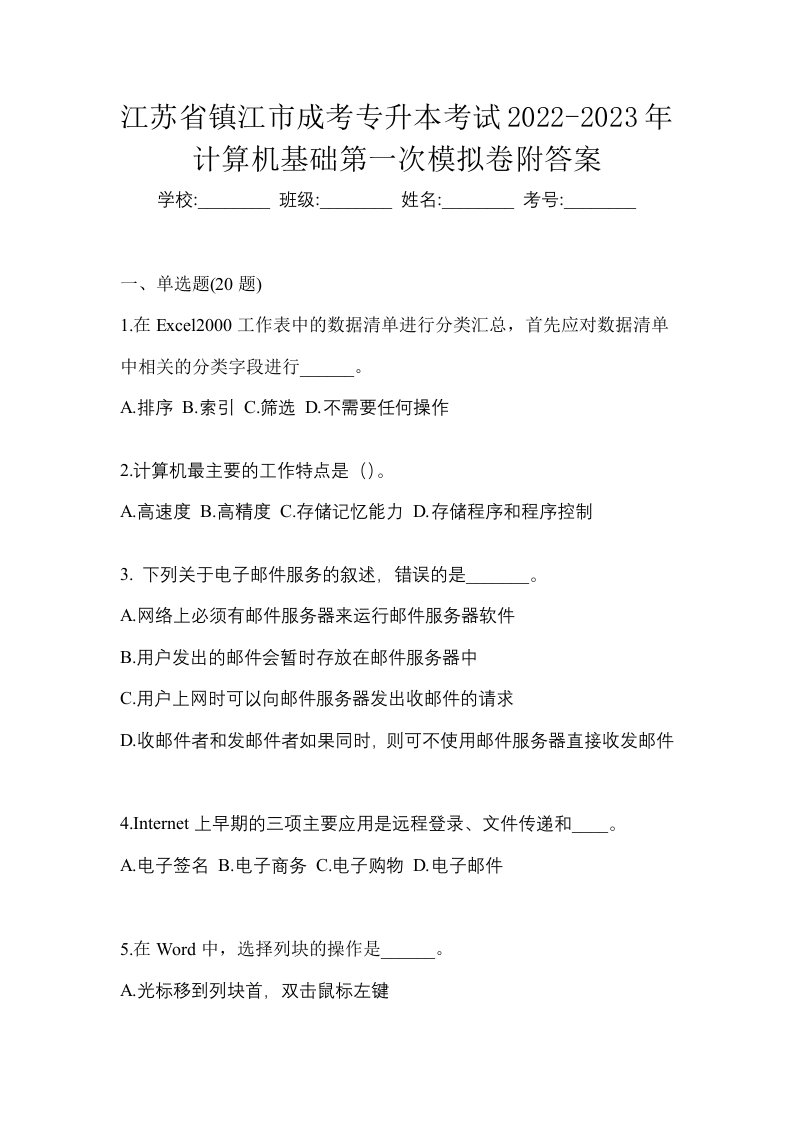 江苏省镇江市成考专升本考试2022-2023年计算机基础第一次模拟卷附答案

学校:________ 班级:________ 姓名:________ 考号:________

一、单选题(20 题)

1.在 Excel2000 工作表中的数据清单进行分类汇总，首先应对数据清单中相关的分类字段进行______。

A.排序 B.索引 C.筛选 D.不需要任何操作

2.计算机最主要的工作特点是（）。

A.高速度 B.高精度 C.存储记忆能力 D.存储程序和程序控制

3. 下列关于电子邮件服务的叙述，错误的是_______。

A.网络上必须有邮件服务器来运行邮件服务器软件

B.用户发出的邮件会暂时存放在邮件服务器中

C.用户上网时可以向邮件服务器发出收邮件的请求

D.收邮件者和发邮件者如果同时，则可不使用邮件服务器直接收发邮件

4.Internet 上早期的三项主要应用是远程登录、文件传递和____。

A.电子签名 B.电子商务 C.电子购物 D.电子邮件

5.在 Word 中，选择列块的操作是______。

A.光标移到列块首，双击鼠标左键